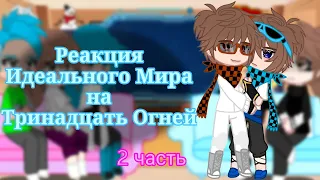 Реакция Идеального Мира на Тринадцать Огней

2 часть